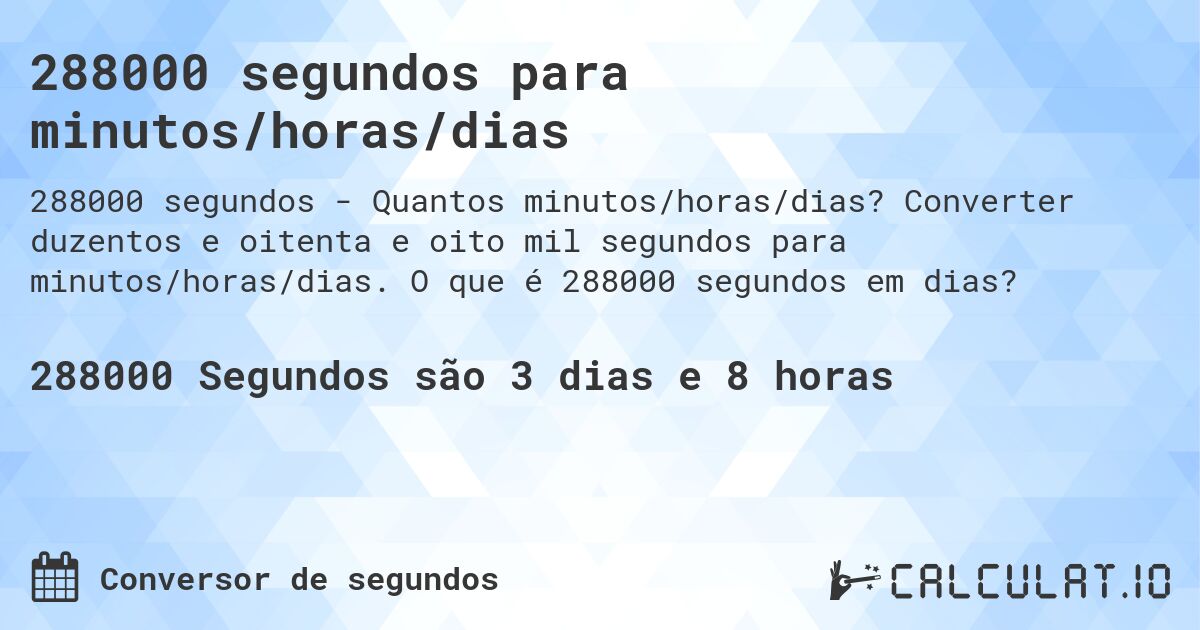 288000 segundos para minutos/horas/dias

288000 segundos - Quantos minutos/horas/dias? Converter duzentos e oitenta e oito mil segundos para minutos/horas/dias. O que é 288000 segundos em dias?

288000 Segundos são 3 dias e 8 horas

Conversor de segundos

CALCULAT.IO